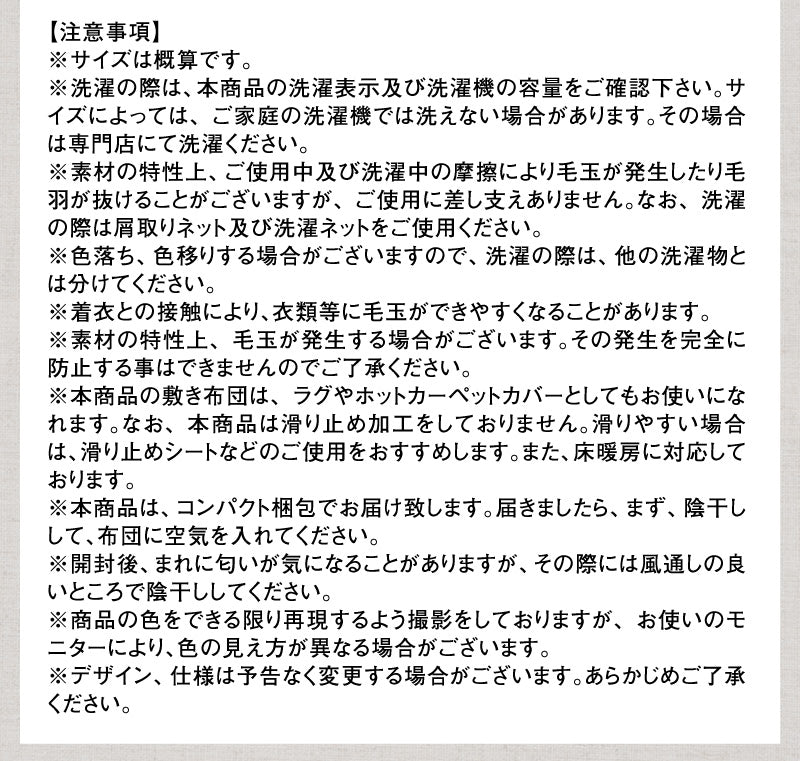 【注意事項】
※サイズは概算です。
※洗濯の際は、本商品の洗濯表示及び洗濯機の容量をご確認下さい。サイズによっては、ご家庭の洗濯機では洗えない場合があります。その場合は専門店にて洗濯ください。
※素材の特性上、ご使用中及び洗濯中の摩擦により毛玉が発生したり毛羽が抜けることがございますが、ご使用に差し支えありません。なお、洗濯の際は屑取りネット及び洗濯ネットをご使用ください。
※色落ち、色移りする場合がございますので、洗濯の際は、他の洗濯物とは分けてください。
※着衣との接触により、衣類等に毛玉ができやすくなることがあります。
※素材の特性上、毛玉が発生する場合がございます。その発生を完全に防止する事はできませんのでご了承ください。
※本商品の敷き布団は、ラグやホットカーペットカバーとしてもお使いになれます。なお、本商品は滑り止め加工をしておりません。滑りやすい場合は、滑り止めシートなどのご使用をおすすめします。また、床暖房に対応しております。
※本商品は、コンパクト梱包でお届け致します。届きましたら、まず、陰干しして、布団に空気を入れてください。
※開封後、まれに匂いが気になることがありますが、その際には風通しの良いところで陰干ししてください。
※商品の色をできる限り再現するよう撮影をしておりますが、お使いのモニターにより、色の見え方が異なる場合がございます。
※デザイン、仕様は予告なく変更する場合がございます。あらかじめご了承ください。